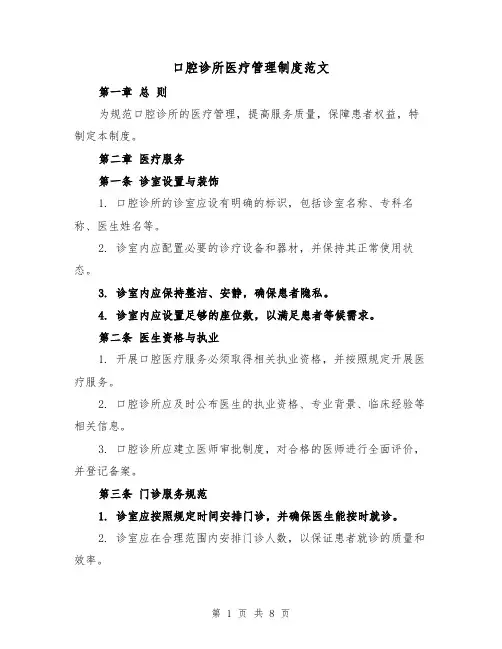 口腔诊所医疗管理制度范文

第一章 总 则

为规范口腔诊所的医疗管理，提高服务质量，保障患者权益，特制定本制度。

第二章 医疗服务

第一条 诊室设置与装饰

1. 口腔诊所的诊室应设有明确的标识，包括诊室名称、专科名称、医生姓名等。

2. 诊室内应配置必要的诊疗设备和器材，并保持其正常使用状态。

3. 诊室内应保持整洁、安静，确保患者隐私。

4. 诊室内应设置足够的座位数，以满足患者等候需求。

第二条 医生资格与执业

1. 开展口腔医疗服务必须取得相关执业资格，并按照规定开展医疗服务。

2. 口腔诊所应及时公布医生的执业资格、专业背景、临床经验等相关信息。

3. 口腔诊所应建立医师审批制度，对合格的医师进行全面评价，并登记备案。

第三条 门诊服务规范

1. 诊室应按照规定时间安排门诊，并确保医生能按时就诊。

2. 诊室应在合理范围内安排门诊人数，以保证患者就诊的质量和效率。

第 1 页 共 8 页